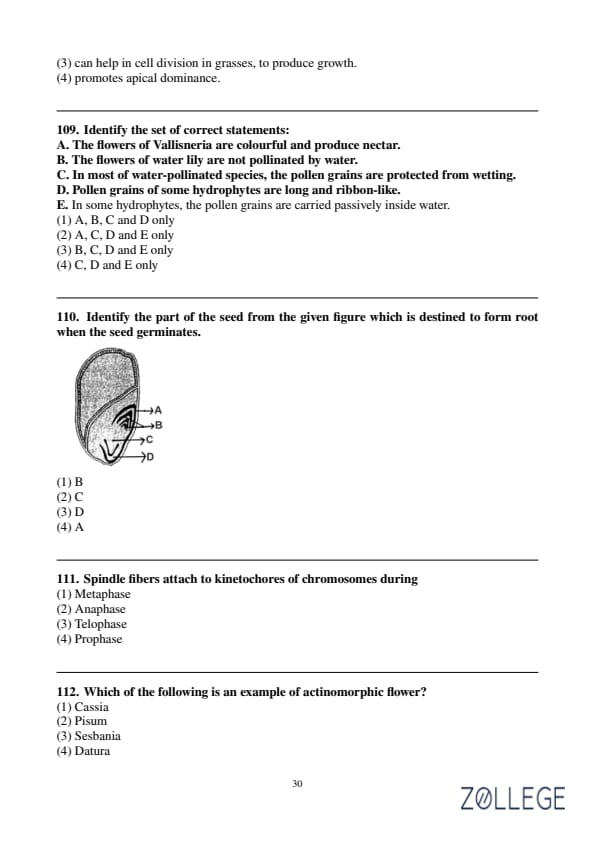 (3) can help in cell division in grasses, to produce growth.
(4) promotes apical dominance.

109. Identify the set of correct statements:
A. The flowers of Vallisneria are colourful and produce nectar.
B. The flowers of water lily are not pollinated by water.
C. In most of water-pollinated species, the pollen grains are protected from wetting.
D. Pollen grains of some hydrophytes are long and ribbon-like.
E. In some hydrophytes, the pollen grains are carried passively inside water.
(1) A, B, C and D only
(2) A, C, D and E only
(3) B, C, D and E only
(4) C, D and E only

110. Identify the part of the seed from the given figure which is destined to form root when the seed germinates.

A
B
C
D

(1) B
(2) C
(3) D
(4) A

111. Spindle fibers attach to kinetochores of chromosomes during
(1) Metaphase
(2) Anaphase
(3) Telophase
(4) Prophase

112. Which of the following is an example of actinomorphic flower?
(1) Cassia
(2) Pisum
(3) Sesbania
(4) Datura

30

ZOLLEGE